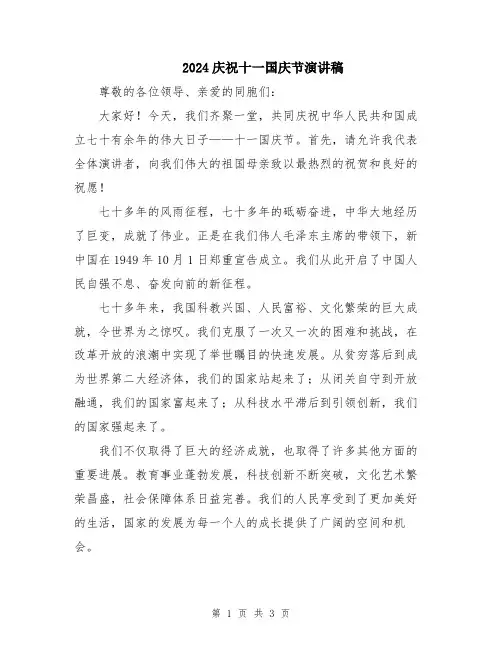 2024庆祝十一国庆节演讲稿

尊敬的各位领导、亲爱的同胞们：

大家好！今天，我们齐聚一堂，共同庆祝中华人民共和国成立七十有余年的伟大日子——十一国庆节。首先，请允许我代表全体演讲者，向我们伟大的祖国母亲致以最热烈的祝贺和良好的祝愿！

七十多年的风雨征程，七十多年的砥砺奋进，中华大地经历了巨变，成就了伟业。正是在我们伟人毛泽东主席的带领下，新中国在1949年10月1日郑重宣告成立。我们从此开启了中国人民自强不息、奋发向前的新征程。

七十多年来，我国科教兴国、人民富裕、文化繁荣的巨大成就，令世界为之惊叹。我们克服了一次又一次的困难和挑战，在改革开放的浪潮中实现了举世瞩目的快速发展。从贫穷落后到成为世界第二大经济体，我们的国家站起来了；从闭关自守到开放融通，我们的国家富起来了；从科技水平滞后到引领创新，我们的国家强起来了。

我们不仅取得了巨大的经济成就，也取得了许多其他方面的重要进展。教育事业蓬勃发展，科技创新不断突破，文化艺术繁荣昌盛，社会保障体系日益完善。我们的人民享受到了更加美好的生活，国家的发展为每一个人的成长提供了广阔的空间和机会。

第 1 页 共 3 页